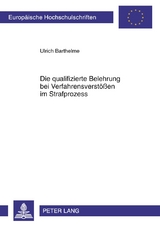 Europäische Hochschulschriften

Ulrich Barthelme

Die qualifizierte Belehrung bei Verfahrensverstößen im Strafprozess

PETER LANG